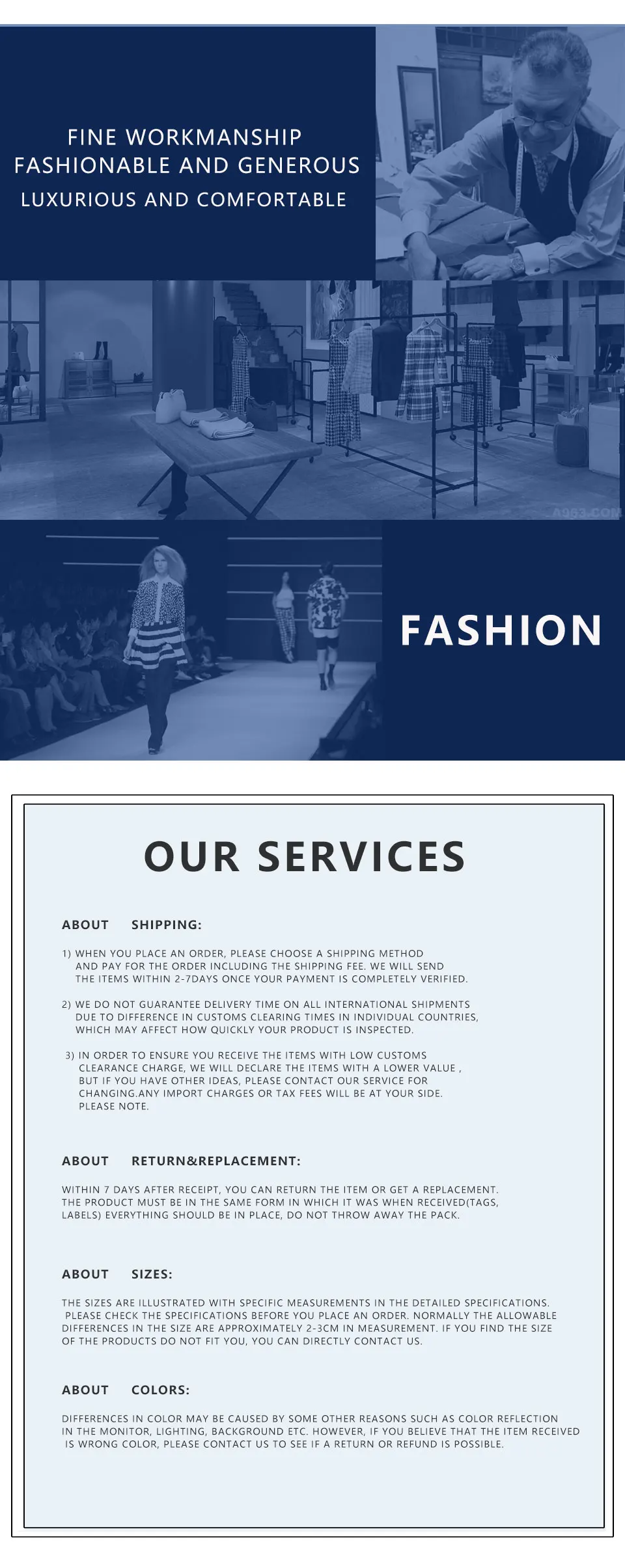 FINE WORKMANSHIP
FASHIONABLE AND GENEROUS
LUXURIOUS AND COMFORTABLE

FASHION

OUR SERVICES

ABOUT SHIPPING:

1) WHEN YOU PLACE AN ORDER, PLEASE CHOOSE A SHIPPING METHOD AND PAY FOR THE ORDER INCLUDING THE SHIPPING FEE. WE WILL SEND THE ITEMS WITHIN 2-7DAYS ONCE YOUR PAYMENT IS COMPLETELY VERIFIED.

2) WE DO NOT GUARANTEE DELIVERY TIME ON ALL INTERNATIONAL SHIPMENTS DUE TO DIFFERENCE IN CUSTOMS CLEARING TIMES IN INDIVIDUAL COUNTRIES, WHICH MAY AFFECT HOW QUICKLY YOUR PRODUCT IS INSPECTED.

3) IN ORDER TO ENSURE YOU RECEIVE THE ITEMS WITH LOW CUSTOMS CLEARANCE CHARGE, WE WILL DECLARE THE ITEMS WITH A LOWER VALUE , BUT IF YOU HAVE OTHER IDEAS, PLEASE CONTACT OUR SERVICE FOR CHANGING.ANY IMPORT CHARGES OR TAX FEES WILL BE AT YOUR SIDE. PLEASE NOTE.

ABOUT RETURN&REPLACEMENT:

WITHIN 7 DAYS AFTER RECEIPT, YOU CAN RETURN THE ITEM OR GET A REPLACEMENT. THE PRODUCT MUST BE IN THE SAME FORM IN WHICH IT WAS WHEN RECEIVED(TAGS, LABELS) EVERYTHING SHOULD BE IN PLACE, DO NOT THROW AWAY THE PACK.

ABOUT SIZES:

THE SIZES ARE ILLUSTRATED WITH SPECIFIC MEASUREMENTS IN THE DETAILED SPECIFICATIONS. PLEASE CHECK THE SPECIFICATIONS BEFORE YOU PLACE AN ORDER. NORMALLY THE ALLOWABLE DIFFERENCES IN THE SIZE ARE APPROXIMATELY 2-3CM IN MEASUREMENT. IF YOU FIND THE SIZE OF THE PRODUCTS DO NOT FIT YOU, YOU CAN DIRECTLY CONTACT US.

ABOUT COLORS:

DIFFERENCES IN COLOR MAY BE CAUSED BY SOME OTHER REASONS SUCH AS COLOR REFLECTION IN THE MONITOR, LIGHTING, BACKGROUND ETC. HOWEVER, IF YOU BELIEVE THAT THE ITEM RECEIVED IS WRONG COLOR, PLEASE CONTACT US TO SEE IF A RETURN OR REFUND IS POSSIBLE.

A963.COM